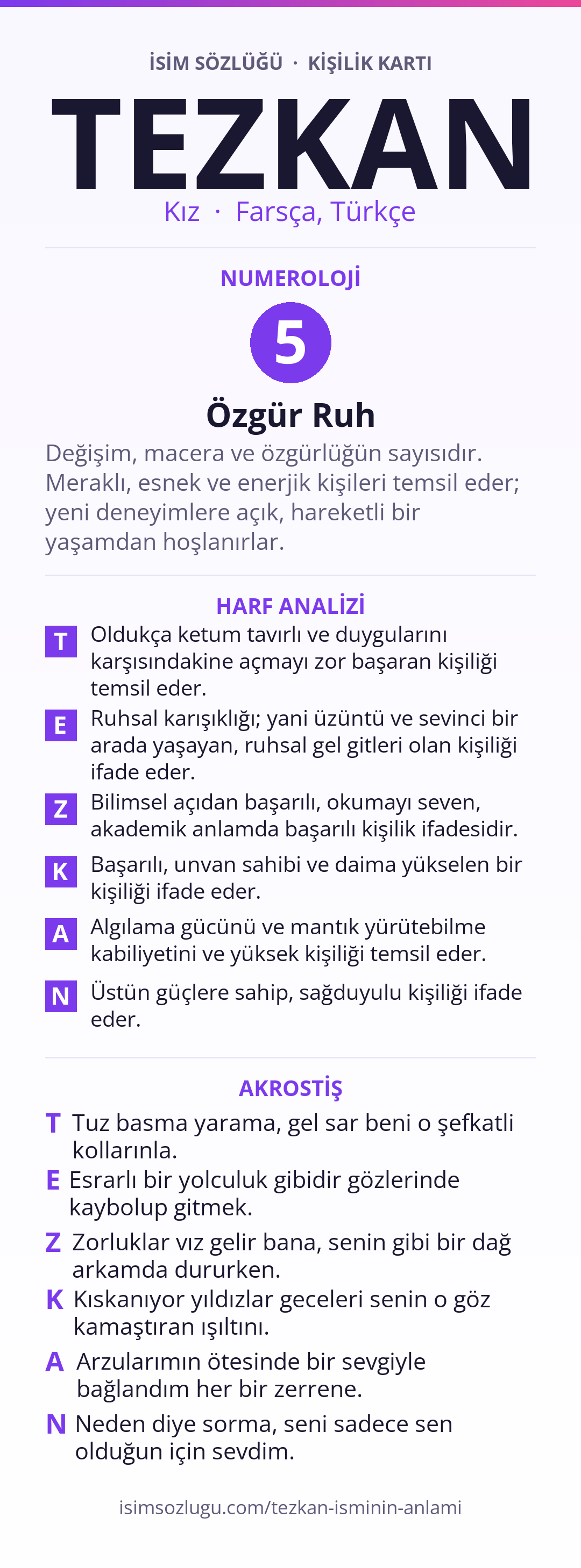 İSİM SÖZLÜĞÜ · KİŞİLİK KARTI

TEZKAN

Kız · Farsça, Türkçe

NUMEROLOJİ

5

Özgür Ruh

Değişim, macera ve özgürlüğün sayısıdır. Meraklı, esnek ve enerjik kişileri temsil eder; yeni deneyimlere açık, hareketli bir yaşamdan hoşlanırlar.

HARF ANALİZİ

T Oldukça ketum tavırlı ve duygularını karşısındakine açmayı zor başaran kişiliği temsil eder.

E Ruhsal karışıklığı; yani üzüntü ve sevinci bir arada yaşayan, ruhsal gel gitleri olan kişiliği ifade eder.

Z Bilimsel açıdan başarılı, okumayı seven, akademik anlamda başarılı kişilik ifadesidir.

K Başarılı, unvan sahibi ve daima yükselen bir kişiliği ifade eder.

A Algılama gücünü ve mantık yürütebilme kabiliyetini ve yüksek kişiliği temsil eder.

N Üstün güçlere sahip, sağduyulu kişiliği ifade eder.

AKROSTİŞ

T Tuz basma yarama, gel sar beni o şefkatli kollarınla.

E Esrarlı bir yolculuk gibidir gözlerinde kaybolup gitmek.

Z Zorluklar vız gelir bana, senin gibi bir dağ arkamda dururken.

K Kıskanıyor yıldızlar geceleri senin o göz kamaştıran ışıltını.

A Arzularımın ötesinde bir sevgiyle bağlandım her bir zerrene.

N Neden diye sorma, seni sadece sen olduğun için sevdim.

isimsozlugu.com/tezkan-isminin-anlami